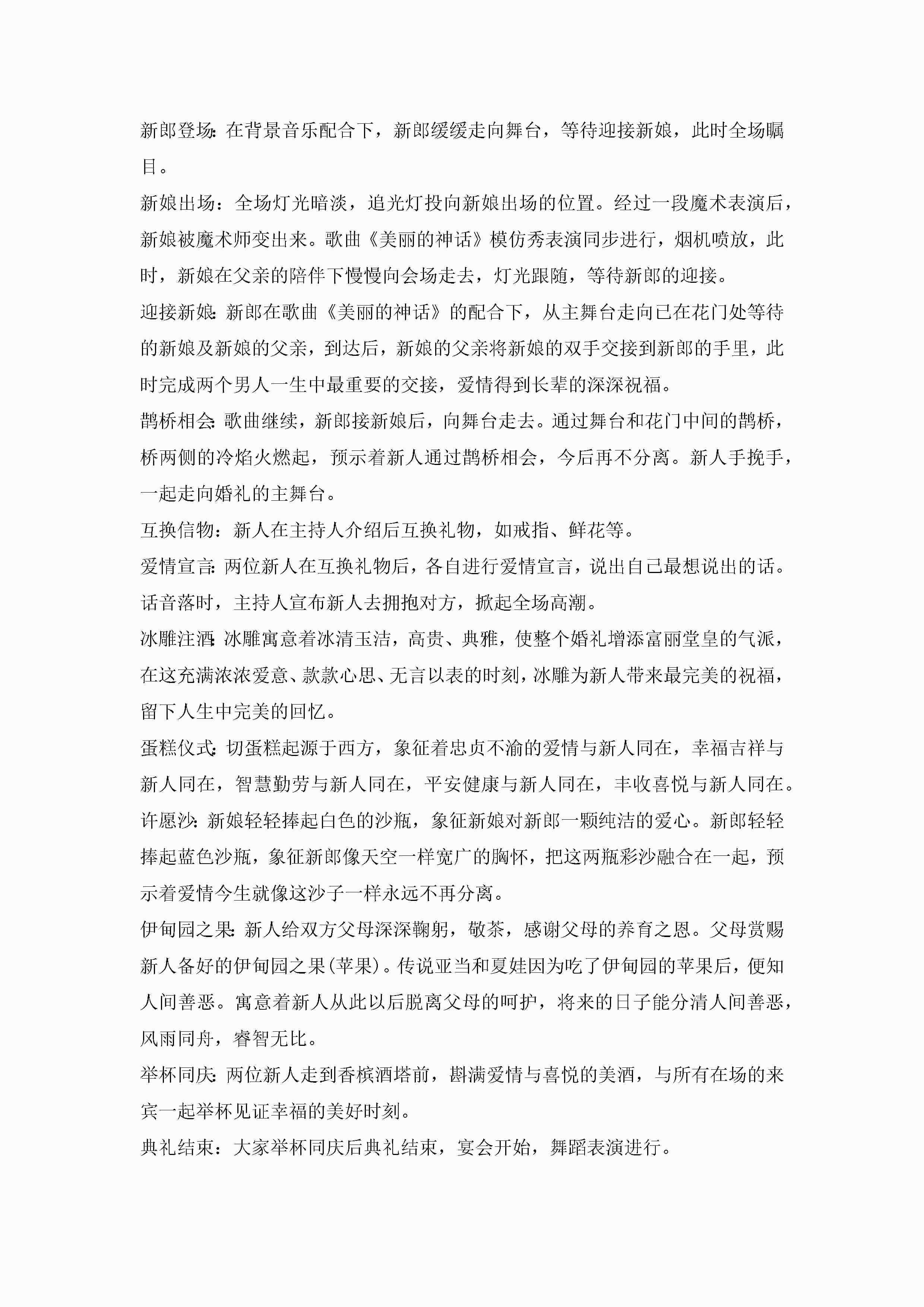 新郎登场：在背景音乐配合下，新郎缓缓走向舞台，等待迎接新娘，此时全场瞩目。

新娘出场：全场灯光暗淡，追光灯投向新娘出场的位置。经过一段魔术表演后，新娘被魔术师变出来。歌曲《美丽的神话》模仿秀表演同步进行，烟机喷放，此时，新娘在父亲的陪伴下慢慢向会场走去，灯光跟随，等待新郎的迎接。

迎接新娘：新郎在歌曲《美丽的神话》的配合下，从主舞台走向已在花门处等待的新娘及新娘的父亲，到达后，新娘的父亲将新娘的双手交接到新郎的手里，此时完成两个男人一生中最重要的交接，爱情得到长辈的深深祝福。

鹊桥相会：歌曲继续，新郎接新娘后，向舞台走去。通过舞台和花门中间的鹊桥，桥两侧的冷焰火燃起，预示着新人通过鹊桥相会，今后再不分离。新人手挽手，一起走向婚礼的主舞台。

互换信物：新人在主持人介绍后互换礼物，如戒指、鲜花等。

爱情宣言：两位新人在互换礼物后，各自进行爱情宣言，说出自己最想说出的话。话音落时，主持人宣布新人去拥抱对方，掀起全场高潮。

冰雕注酒：冰雕寓意着冰清玉洁，高贵、典雅，使整个婚礼增添富丽堂皇的气派，在这充满浓浓爱意、款款心思、无言以表的时刻，冰雕为新人带来最完美的祝福，留下人生中完美的回忆。

蛋糕仪式：切蛋糕起源于西方，象征着忠贞不渝的爱情与新人同在，幸福吉祥与新人同在，智慧勤劳与新人同在，平安健康与新人同在，丰收喜悦与新人同在。

许愿沙：新娘轻轻捧起白色的沙瓶，象征新娘对新郎一颗纯洁的爱心。新郎轻轻捧起蓝色沙瓶，象征新郎像天空一样宽广的胸怀，把这两瓶彩沙融合在一起，预示着爱情今生就像这沙子一样永远不再分离。

伊甸园之果：新人给双方父母深深鞠躬，敬茶，感谢父母的养育之恩。父母赏赐新人备好的伊甸园之果(苹果)。传说亚当和夏娃因为吃了伊甸园的苹果后，便知人间善恶。寓意着新人从此以后脱离父母的呵护，将来的日子能分清人间善恶，风雨同舟，睿智无比。

举杯同庆：两位新人走到香槟酒塔前，斟满爱情与喜悦的美酒，与所有在场的来宾一起举杯见证幸福的美好时刻。

典礼结束：大家举杯同庆后典礼结束，宴会开始，舞蹈表演进行。